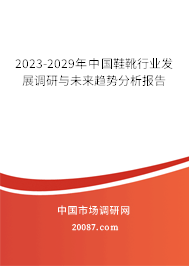 2023-2029年中国鞋靴行业发展调研与未来趋势分析报告

中国市场调研网

20087.com